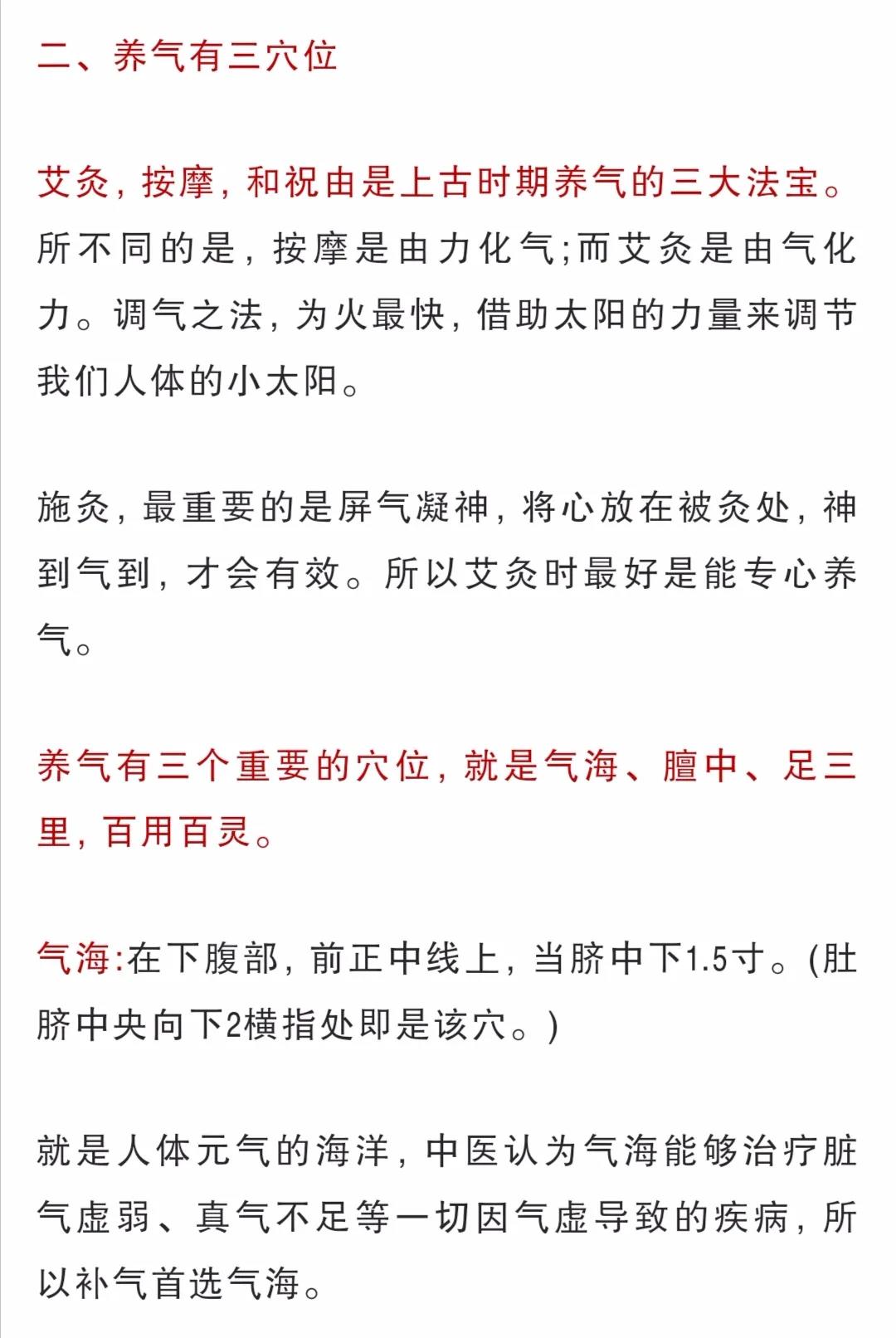 二、养气有三穴位

艾灸，按摩，和祝由是上古时期养气的三大法宝。所不同的是，按摩是由力化气;而艾灸是由气化力。调气之法，为火最快，借助太阳的力量来调节我们人体的小太阳。

施灸，最重要的是屏气凝神，将心放在被灸处，神到气到，才会有效。所以艾灸时最好是能专心养气。

养气有三个重要的穴位，就是气海、膻中、足三里，百用百灵。

气海:在下腹部，前正中线上，当脐中下1.5寸。(肚脐中央向下2横指处即是该穴。)

就是人体元气的海洋，中医认为气海能够治疗脏气虚弱、真气不足等一切因气虚导致的疾病，所以补气首选气海。